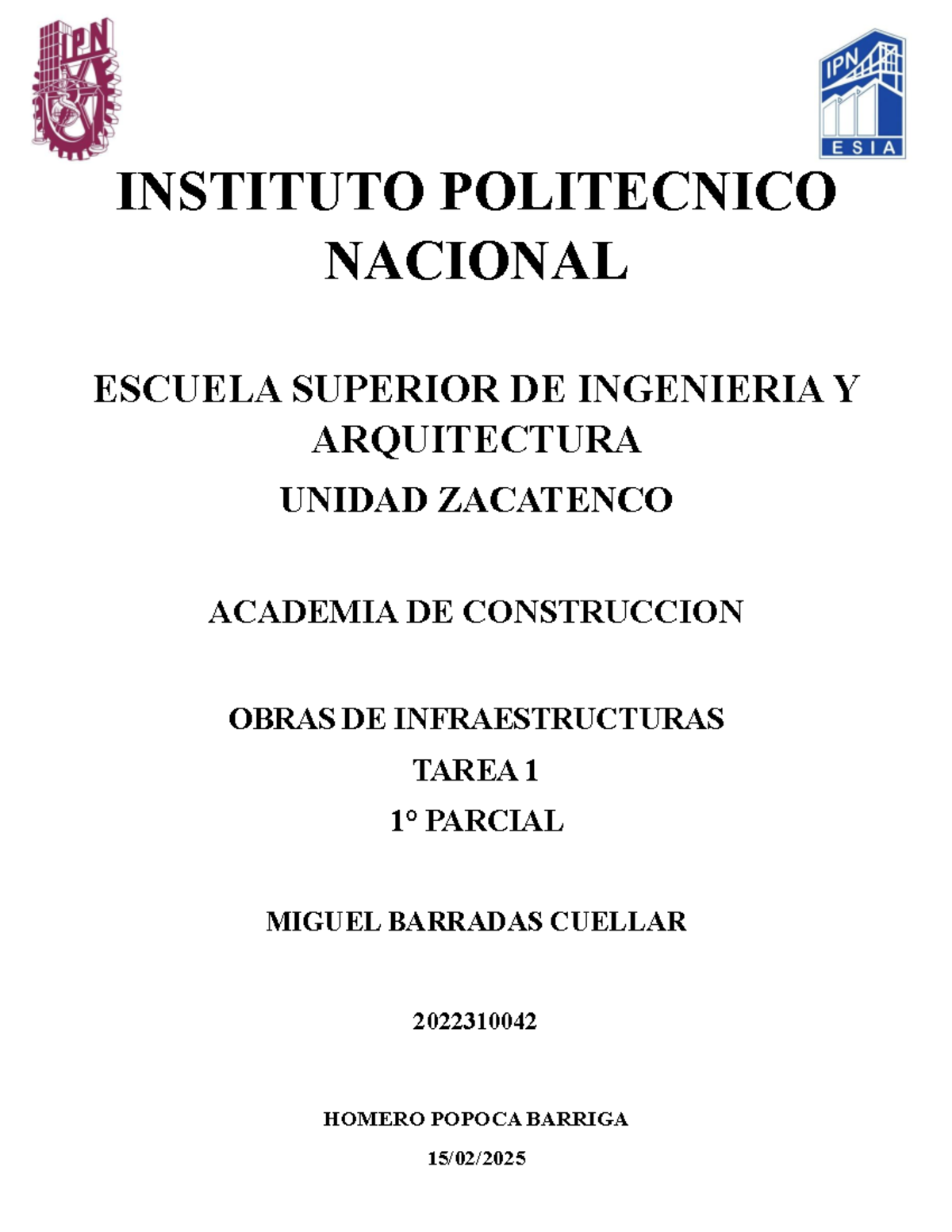 IPN

IPN
ESIA

INSTITUTO POLITECNICO NACIONAL

ESCUELA SUPERIOR DE INGENIERIA Y ARQUITECTURA

UNIDAD ZACATENCO

ACADEMIA DE CONSTRUCCION

OBRAS DE INFRAESTRUCTURAS

TAREA 1

1° PARCIAL

MIGUEL BARRADAS CUELLAR

2022310042

HOMERO POPOCA BARRIGA

15/02/2025